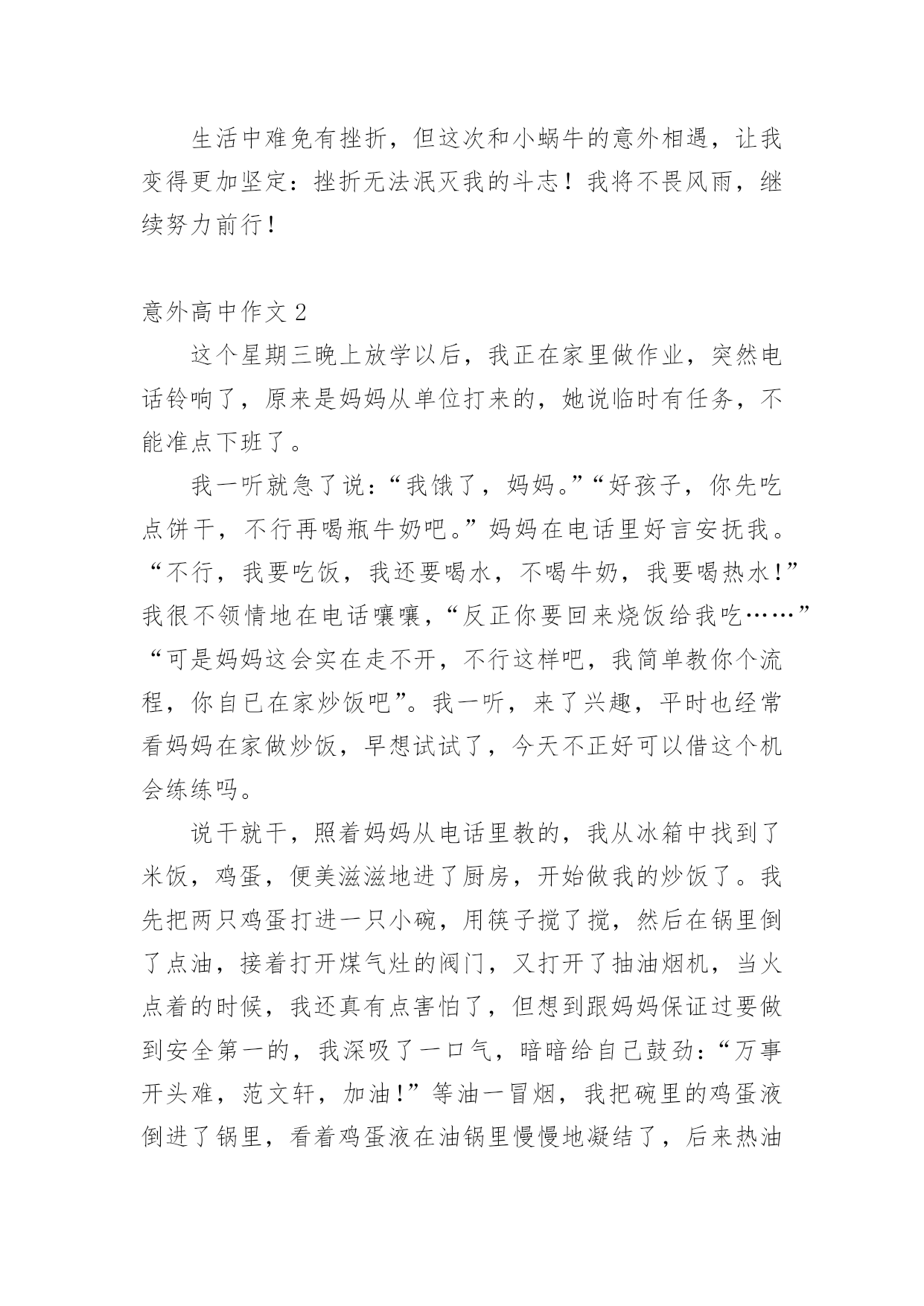 生活中难免有挫折，但这次和小蜗牛的意外相遇，让我变得更加坚定：挫折无法泯灭我的斗志！我将不畏风雨，继续努力前行！

意外高中作文 2

这个星期三晚上放学以后，我正在家里做作业，突然电话铃响了，原来是妈妈从单位打来的，她说临时有任务，不能准点下班了。

我一听就急了说：“我饿了，妈妈。”“好孩子，你先吃点饼干，不行再喝瓶牛奶吧。”妈妈在电话里好言安抚我。“不行，我要吃饭，我还要喝水，不喝牛奶，我要喝热水！”我很不领情地在电话嚷嚷，“反正你要回来烧饭给我吃……”“可是妈妈这会实在走不开，不行这样吧，我简单教你个流程，你自已在家炒饭吧”。我一听，来了兴趣，平时也经常看妈妈在家做炒饭，早想试试了，今天不正好可以借这个机会练练吗。

说干就干，照着妈妈从电话里教的，我从冰箱中找到了米饭，鸡蛋，便美滋滋地进了厨房，开始做我的炒饭了。我先把两只鸡蛋打进一只小碗，用筷子搅了搅，然后在锅里倒了点油，接着打开煤气灶的阀门，又打开了抽油烟机，当火点着的时候，我还真有点害怕了，但想到跟妈妈保证过要做到安全第一的，我深吸了一口气，暗暗给自己鼓劲：“万事开头难，范文轩，加油！”等油一冒烟，我把碗里的鸡蛋液倒进了锅里，看着鸡蛋液在油锅里慢慢地凝结了，后来热油